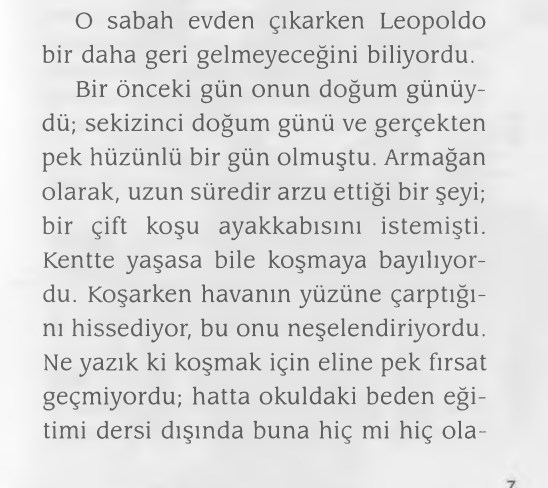 O sabah evden çıkarken Leopoldo bir daha geri gelmeyeceğini biliyordu.

Bir önceki gün onun doğum günüydü; sekizinci doğum günü ve gerçekten pek hüzünlü bir gün olmuştu. Armağan olarak, uzun süredir arzu ettiği bir şeyi; bir çift koşu ayakkabısını istemişti. Kentte yaşasa bile koşmaya bayılıyordu. Koşarken havanın yüzüne çarptığını hissediyor, bu onu neşelendiriyordu. Ne yazık ki koşmak için eline pek fırsat geçmiyordu; hatta okuldaki beden eğitimi dersi dışında buna hiç mi hiç ola-

7